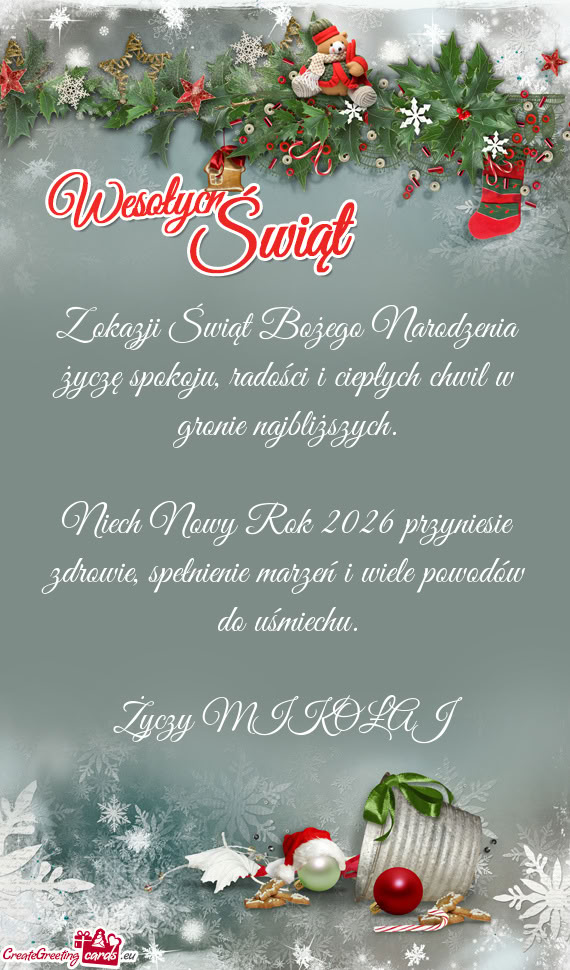 Wesołych Świąt

Z okazji Świąt Bożego Narodzenia życzę spokoju, radości i ciepłych chwil w gronie najbliższych.

Niech Nowy Rok 2026 przyniesie zdrowie, spełnienie marzeń i wiele powodów do uśmiechu.

Życzy MIKOŁAJ

CreateGreetingcards.eu